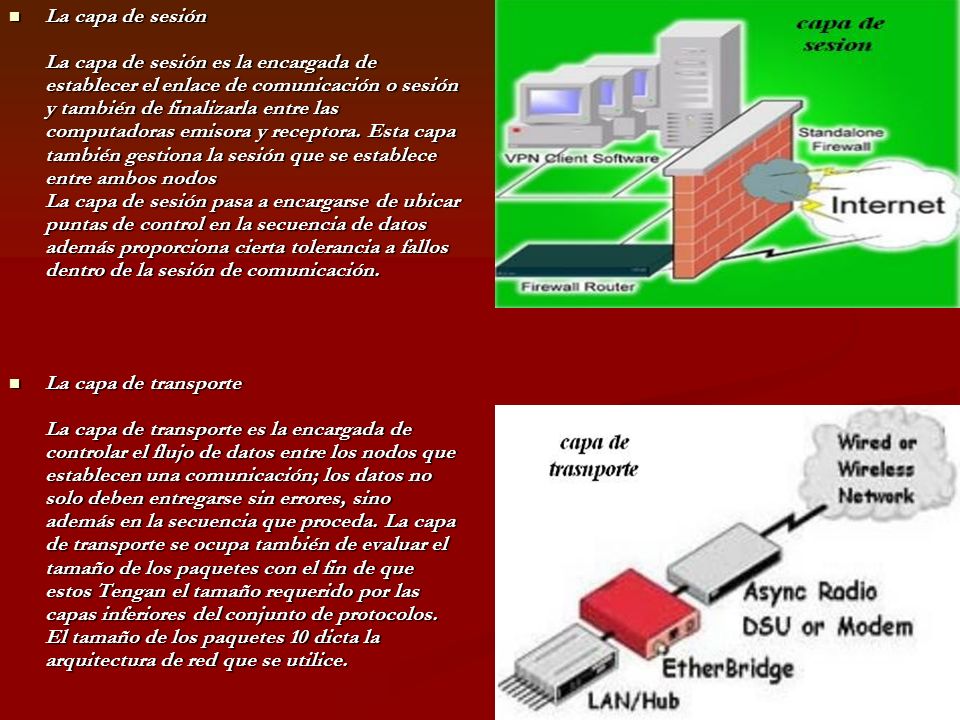 La capa de sesión

La capa de sesión es la encargada de establecer el enlace de comunicación o sesión y también de finalizarla entre las computadoras emisora y receptora. Esta capa también gestiona la sesión que se establece entre ambos nodos
La capa de sesión pasa a encargarse de ubicar puntas de control en la secuencia de datos además proporciona cierta tolerancia a fallos dentro de la sesión de comunicación.

capa de sesion
VPN Client Software
Standalone Firewall
Internet
Firewall Router

La capa de transporte

La capa de transporte es la encargada de controlar el flujo de datos entre los nodos que establecen una comunicación; los datos no solo deben entregarse sin errores, sino además en la secuencia que proceda. La capa de transporte se ocupa también de evaluar el tamaño de los paquetes con el fin de que estos Tengan el tamaño requerido por las capas inferiores del conjunto de protocolos. El tamaño de los paquetes 10 dicta la arquitectura de red que se utilice.

capa de trasnporte
Wired or Wireless Network
Async Radio
DSU or Modem
EtherBridge
LAN/Hub